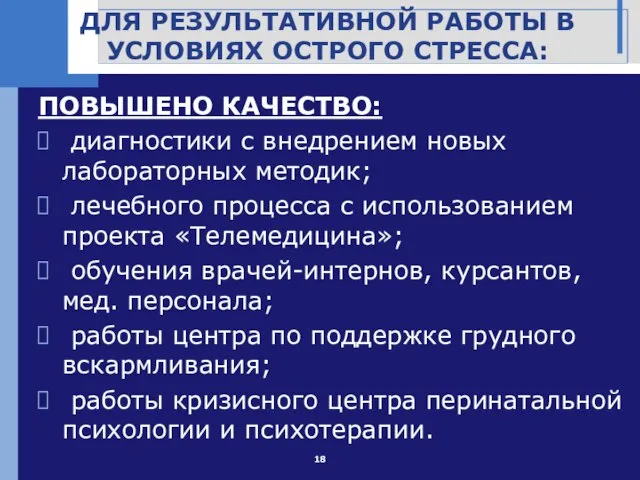 ДЛЯ РЕЗУЛЬТАТИВНОЙ РАБОТЫ В УСЛОВИЯХ ОСТРОГО СТРЕССА:

ПОВЫШЕНО КАЧЕСТВО:

 диагностики с внедрением новых лабораторных методик;

 лечебного процесса с использованием проекта «Телемедицина»;

 обучения врачей-интернов, курсантов, мед. персонала;

 работы центра по поддержке грудного вскармливания;

 работы кризисного центра перинатальной психологии и психотерапии.

18